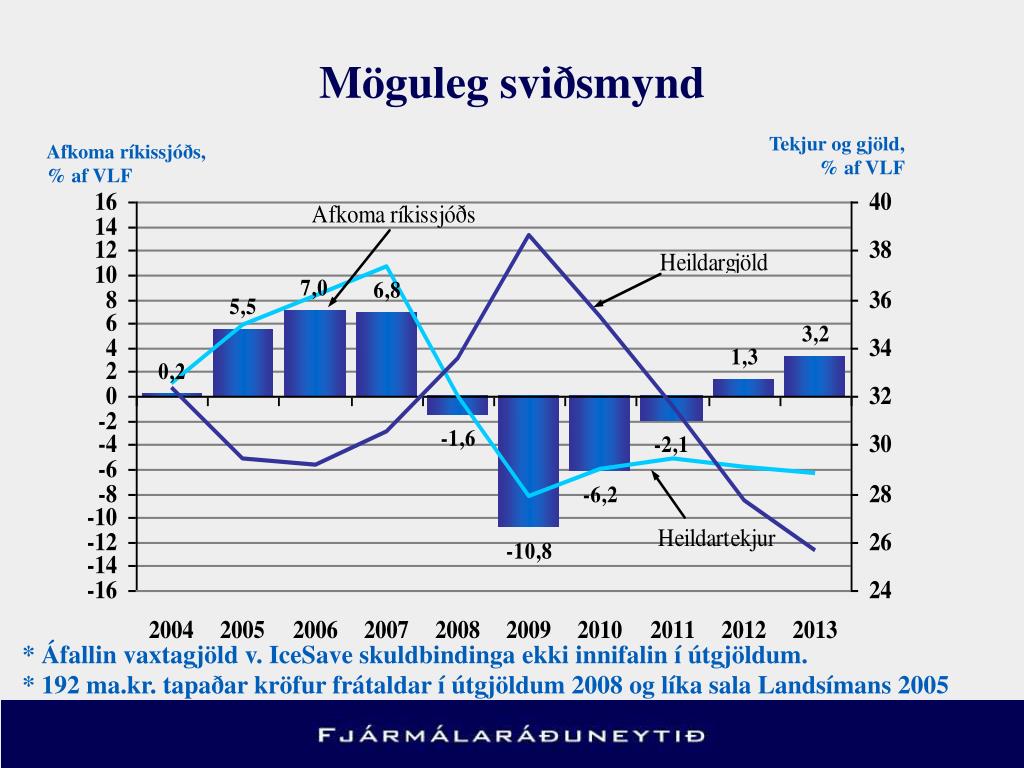 Möguleg sviðsmynd

Afkoma ríkissjóðs, % af VLF

Tekjur og gjöld, % af VLF

16
14
12
10
8
6
4
2
0
-2
-4
-6
-8
-10
-12
-14
-16

40
38
36
34
32
30
28
26
24

Afkoma ríkissjóðs

Heildargjöld

Heildartekjur

0,2
5,5
7,0
6,8
-1,6
-10,8
-6,2
-2,1
1,3
3,2

2004 2005 2006 2007 2008 2009 2010 2011 2012 2013

* Áfallin vaxtagjöld v. IceSave skuldbindinga ekki innifalin í útgjöldum.
* 192 ma.kr. tapaðar kröfur frátaldar í útgjöldum 2008 og líka sala Landsímans 2005

FJÁRMÁLARÁÐUNEYTIÐ